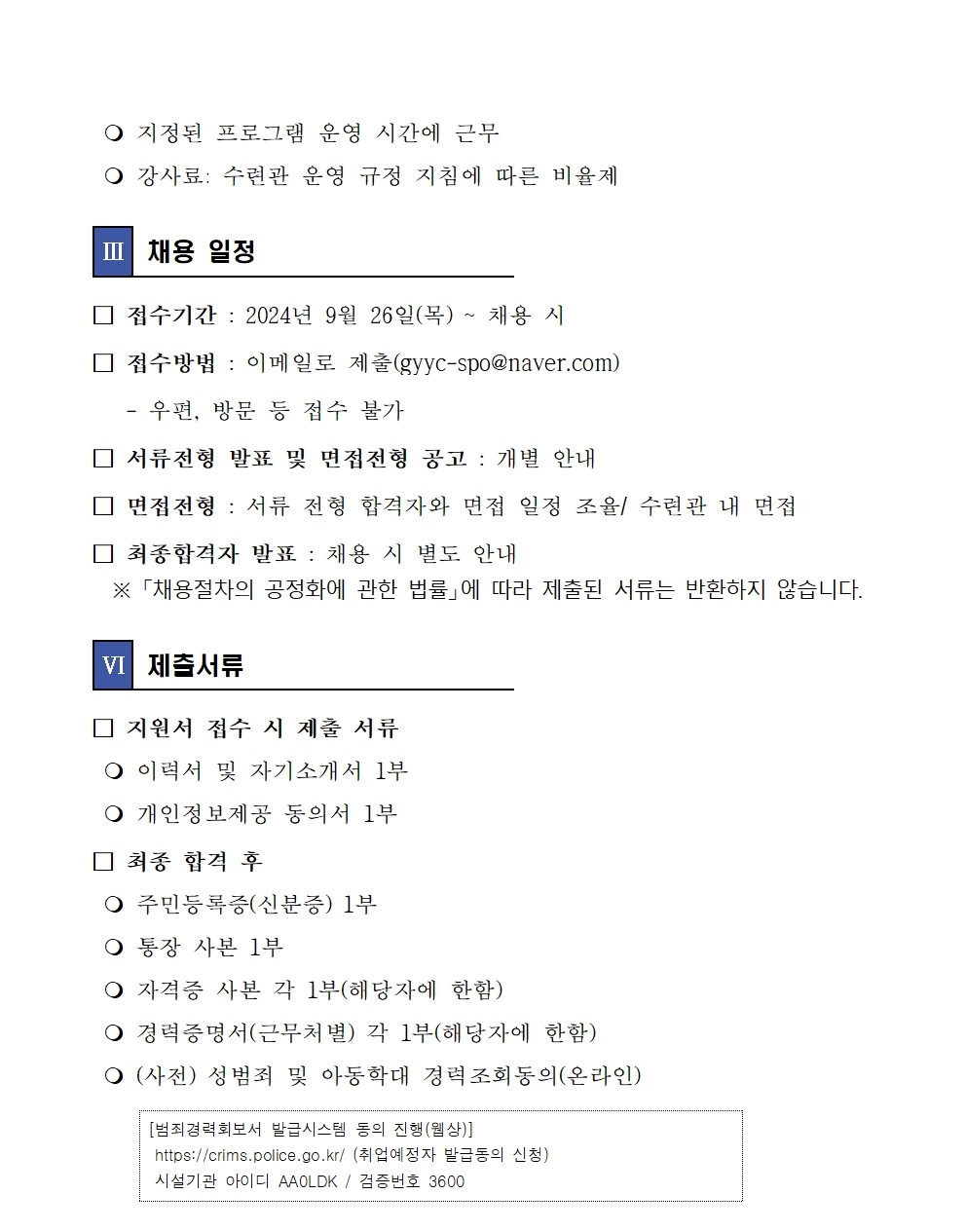 ❍ 지정된 프로그램 운영 시간에 근무

❍ 강사료: 수련관 운영 규정 지침에 따른 비율제

Ⅲ 채용 일정

□ 접수기간 : 2024년 9월 26일(목) ~ 채용 시

□ 접수방법 : 이메일로 제출(gyyc-spo@naver.com)

- 우편, 방문 등 접수 불가

□ 서류전형 발표 및 면접전형 공고 : 개별 안내

□ 면접전형 : 서류 전형 합격자와 면접 일정 조율/ 수련관 내 면접

□ 최종합격자 발표 : 채용 시 별도 안내

※「채용절차의 공정화에 관한 법률」에 따라 제출된 서류는 반환하지 않습니다.

Ⅵ 제출서류

□ 지원서 접수 시 제출 서류

❍ 이력서 및 자기소개서 1부

❍ 개인정보제공 동의서 1부

□ 최종 합격 후

❍ 주민등록증(신분증) 1부

❍ 통장 사본 1부

❍ 자격증 사본 각 1부(해당자에 한함)

❍ 경력증명서(근무처별) 각 1부(해당자에 한함)

❍ (사전) 성범죄 및 아동학대 경력조회동의(온라인)

[범죄경력회보서 발급시스템 동의 진행(웹상)]
https://crims.police.go.kr/ (취업예정자 발급동의 신청)
시설기관 아이디 AA0LDK / 검증번호 3600